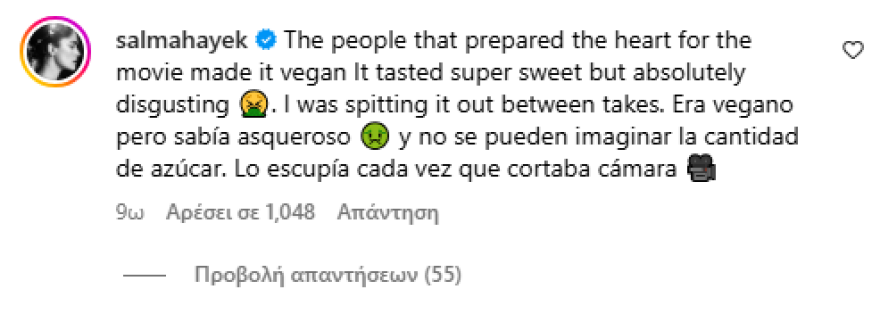 salmahayek The people that prepared the heart for the movie made it vegan It tasted super sweet but absolutely disgusting 🤮. I was spitting it out between takes. Era vegano pero sabía asqueroso 🤢 y no se pueden imaginar la cantidad de azúcar. Lo escupía cada vez que cortaba cámara 🎥

9ω Αρέσει σε 1,048 Απάντηση

Προβολή απαντήσεων (55)